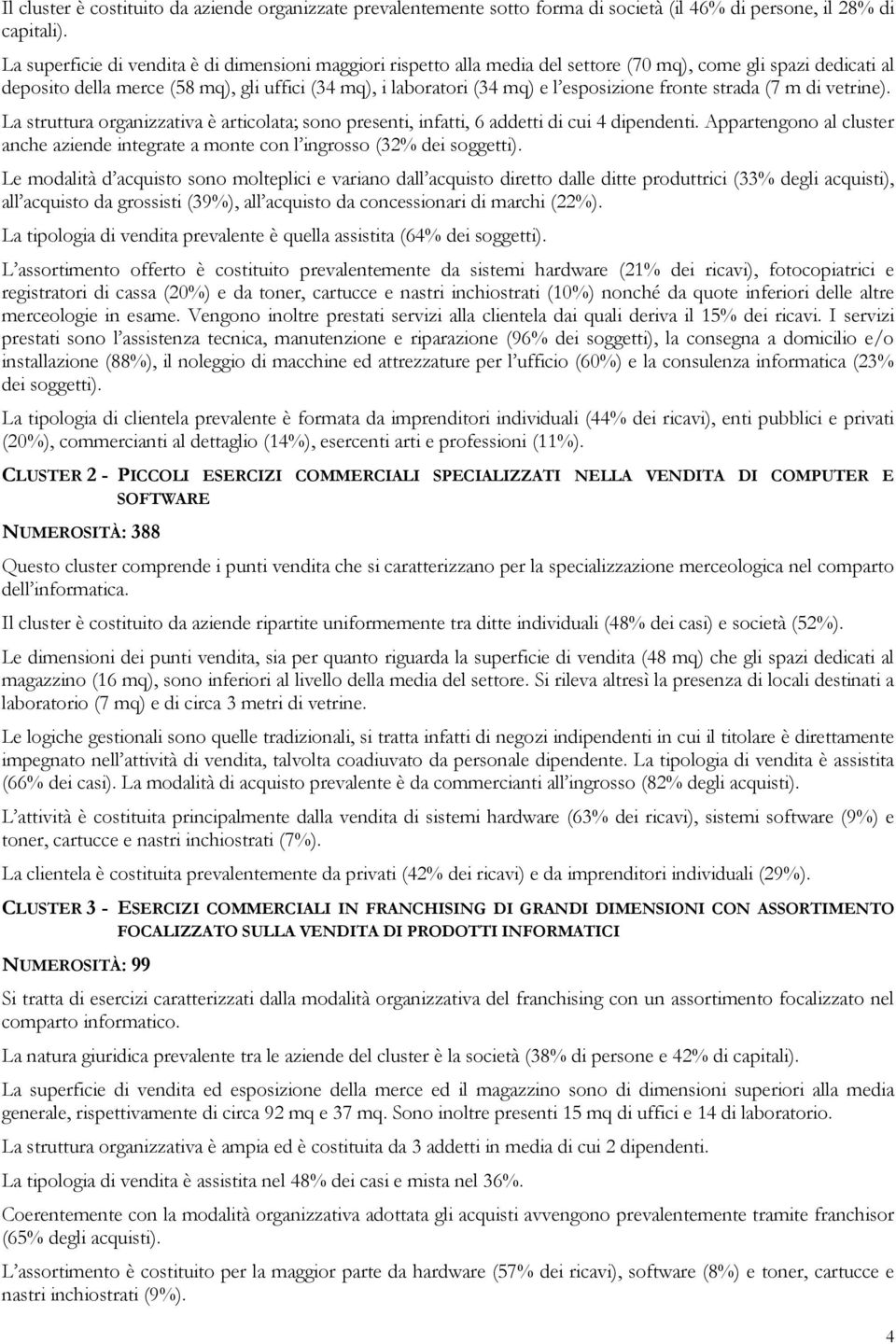 Il cluster è costituito da aziende organizzate prevalentemente sotto forma di società (il 46% di persone, il 28% di capitali).

La superficie di vendita è di dimensioni maggiori rispetto alla media del settore (70 mq), come gli spazi dedicati al deposito della merce (58 mq), gli uffici (34 mq), i laboratori (34 mq) e l'esposizione fronte strada (7 m di vetrine).

La struttura organizzativa è articolata; sono presenti, infatti, 6 addetti di cui 4 dipendenti. Appartengono al cluster anche aziende integrate a monte con l'ingrosso (32% dei soggetti).

Le modalità d'acquisto sono molteplici e variano dall'acquisto diretto dalle ditte produttrici (33% degli acquisti), all'acquisto da grossisti (39%), all'acquisto da concessionari di marchi (22%).

La tipologia di vendita prevalente è quella assistita (64% dei soggetti).

L'assortimento offerto è costituito prevalentemente da sistemi hardware (21% dei ricavi), fotocopiatrici e registratori di cassa (20%) e da toner, cartucce e nastri inchiostrati (10%) nonché da quote inferiori delle altre merceologie in esame. Vengono inoltre prestati servizi alla clientela dai quali deriva il 15% dei ricavi. I servizi prestati sono l'assistenza tecnica, manutenzione e riparazione (96% dei soggetti), la consegna a domicilio e/o installazione (88%), il noleggio di macchine ed attrezzature per l'ufficio (60%) e la consulenza informatica (23% dei soggetti).

La tipologia di clientela prevalente è formata da imprenditori individuali (44% dei ricavi), enti pubblici e privati (20%), commercianti al dettaglio (14%), esercenti arti e professioni (11%).

CLUSTER 2 - PICCOLI ESERCIZI COMMERCIALI SPECIALIZZATI NELLA VENDITA DI COMPUTER E SOFTWARE

NUMEROSITÀ: 388

Questo cluster comprende i punti vendita che si caratterizzano per la specializzazione merceologica nel comparto dell'informatica.

Il cluster è costituito da aziende ripartite uniformemente tra ditte individuali (48% dei casi) e società (52%).

Le dimensioni dei punti vendita, sia per quanto riguarda la superficie di vendita (48 mq) che gli spazi dedicati al magazzino (16 mq), sono inferiori al livello della media del settore. Si rileva altresì la presenza di locali destinati a laboratorio (7 mq) e di circa 3 metri di vetrine.

Le logiche gestionali sono quelle tradizionali, si tratta infatti di negozi indipendenti in cui il titolare è direttamente impegnato nell'attività di vendita, talvolta coadiuvato da personale dipendente. La tipologia di vendita è assistita (66% dei casi). La modalità di acquisto prevalente è da commercianti all'ingrosso (82% degli acquisti).

L'attività è costituita principalmente dalla vendita di sistemi hardware (63% dei ricavi), sistemi software (9%) e toner, cartucce e nastri inchiostrati (7%).

La clientela è costituita prevalentemente da privati (42% dei ricavi) e da imprenditori individuali (29%).

CLUSTER 3 - ESERCIZI COMMERCIALI IN FRANCHISING DI GRANDI DIMENSIONI CON ASSORTIMENTO FOCALIZZATO SULLA VENDITA DI PRODOTTI INFORMATICI

NUMEROSITÀ: 99

Si tratta di esercizi caratterizzati dalla modalità organizzativa del franchising con un assortimento focalizzato nel comparto informatico.

La natura giuridica prevalente tra le aziende del cluster è la società (38% di persone e 42% di capitali).

La superficie di vendita ed esposizione della merce ed il magazzino sono di dimensioni superiori alla media generale, rispettivamente di circa 92 mq e 37 mq. Sono inoltre presenti 15 mq di uffici e 14 di laboratorio.

La struttura organizzativa è ampia ed è costituita da 3 addetti in media di cui 2 dipendenti.

La tipologia di vendita è assistita nel 48% dei casi e mista nel 36%.

Coerentemente con la modalità organizzativa adottata gli acquisti avvengono prevalentemente tramite franchisor (65% degli acquisti).

L'assortimento è costituito per la maggior parte da hardware (57% dei ricavi), software (8%) e toner, cartucce e nastri inchiostrati (9%).

4